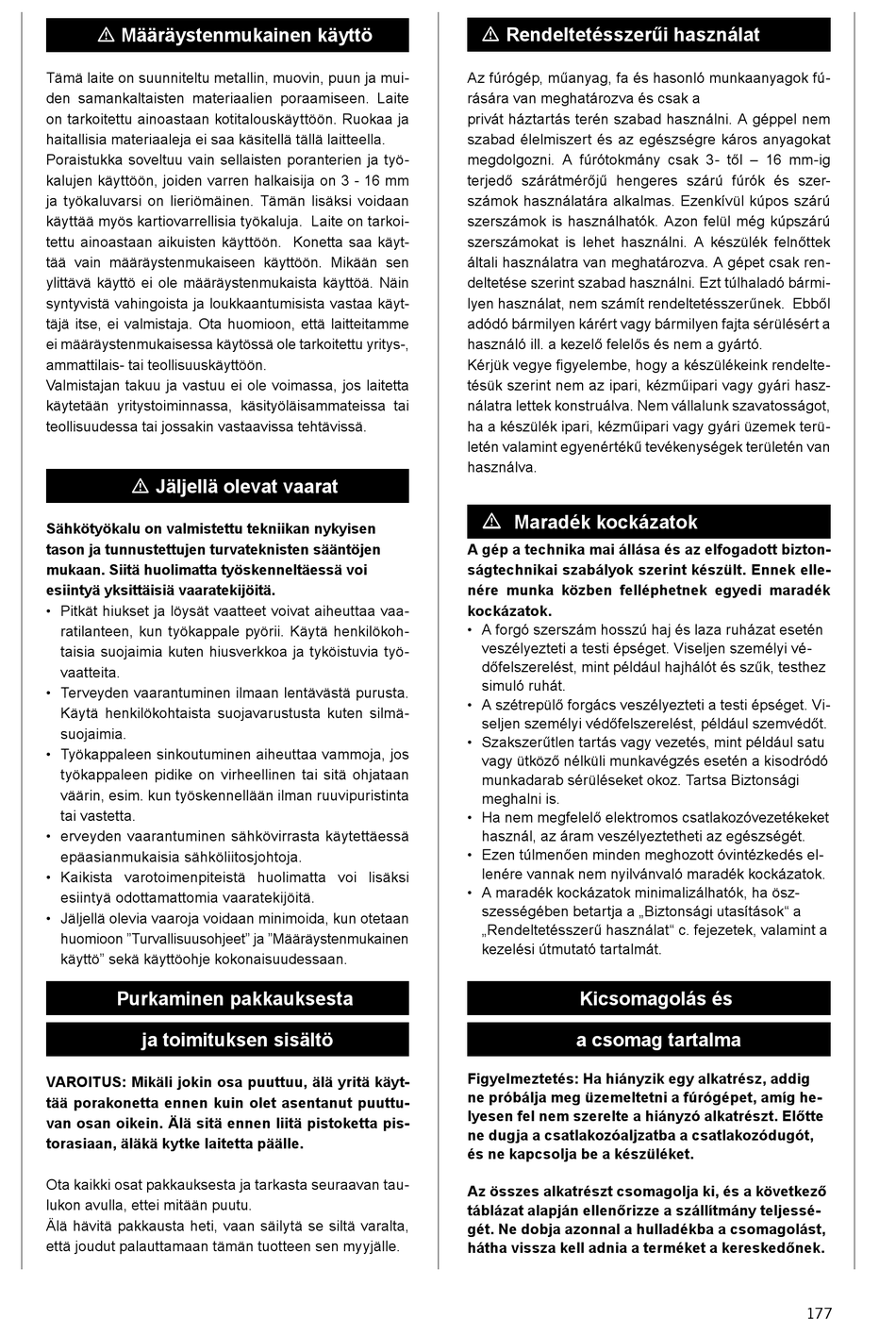 ⚠ Määräystenmukainen käyttö

Tämä laite on suunniteltu metallin, muovin, puun ja muiden samankaltaisten materiaalien poraamiseen. Laite on tarkoitettu ainoastaan kotitalouskäyttöön. Ruokaa ja haitallisia materiaaleja ei saa käsitellä tällä laitteella. Poraistukka soveltuu vain sellaisten poranterien ja työkalujen käyttöön, joiden varren halkaisija on 3 - 16 mm ja työkaluvarsi on lieriömäinen. Tämän lisäksi voidaan käyttää myös kartiovarrellisia työkaluja. Laite on tarkoitettu ainoastaan aikuisten käyttöön. Konetta saa käyttää vain määräystenmukaiseen käyttöön. Mikään sen ylittävä käyttö ei ole määräystenmukaista käyttöä. Näin syntyvistä vahingoista ja loukkaantumisista vastaa käyttäjä itse, ei valmistaja. Ota huomioon, että laitteitamme ei määräystenmukaisessa käytössä ole tarkoitettu yritys-, ammattilais- tai teollisuuskäyttöön.
Valmistajan takuu ja vastuu ei ole voimassa, jos laitetta käytetään yritystoiminnassa, käsityöläisammateissa tai teollisuudessa tai jossakin vastaavissa tehtävissä.

⚠ Jäljellä olevat vaarat

Sähkötyökalu on valmistettu tekniikan nykyisen tason ja tunnustettujen turvateknisten sääntöjen mukaan. Siitä huolimatta työskenneltäessä voi esiintyä yksittäisiä vaaratekijöitä.
• Pitkät hiukset ja löysät vaatteet voivat aiheuttaa vaaratilanteen, kun työkappale pyörii. Käytä henkilökohtaisia suojaimia kuten hiusverkkoa ja tyköistuvia työvaatteita.
• Terveyden vaarantuminen ilmaan lentävästä purusta. Käytä henkilökohtaista suojavarustusta kuten silmäsuojaimia.
• Työkappaleen sinkoutuminen aiheuttaa vammoja, jos työkappaleen pidike on virheellinen tai sitä ohjataan väärin, esim. kun työskennellään ilman ruuvipuristinta tai vastetta.
• erveyden vaarantuminen sähkövirrasta käytettäessä epäasianmukaisia sähköliitosjohtoja.
• Kaikista varotoimenpiteistä huolimatta voi lisäksi esiintyä odottamattomia vaaratekijöitä.
• Jäljellä olevia vaaroja voidaan minimoida, kun otetaan huomioon ”Turvallisuusohjeet” ja ”Määräystenmukainen käyttö” sekä käyttöohje kokonaisuudessaan.

Purkaminen pakkauksesta

ja toimituksen sisältö

VAROITUS: Mikäli jokin osa puuttuu, älä yritä käyttää porakonetta ennen kuin olet asentanut puuttuvan osan oikein. Älä sitä ennen liitä pistoketta pistorasiaan, äläkä kytke laitetta päälle.

Ota kaikki osat pakkauksesta ja tarkasta seuraavan taulukon avulla, ettei mitään puutu.
Älä hävitä pakkausta heti, vaan säilytä se siltä varalta, että joudut palauttamaan tämän tuotteen sen myyjälle.

⚠ Rendeltetésszerűi használat

Az fúrógép, műanyag, fa és hasonló munkaanyagok fúrására van meghatározva és csak a
privát háztartás terén szabad használni. A géppel nem szabad élelmiszert és az egészségre káros anyagokat megdolgozni. A fúrótokmány csak 3- től – 16 mm-ig terjedő szárátmérőjű hengeres szárú fúrók és szerszámok használatára alkalmas. Ezenkívül kúpos szárú szerszámok is használhatók. Azon felül még kúpszárú szerszámokat is lehet használni. A készülék felnőttek általi használatra van meghatározva. A gépet csak rendeltetése szerint szabad használni. Ezt túlhaladó bármilyen használat, nem számít rendeltetésszerűnek. Ebből adódó bármilyen kárért vagy bármilyen fajta sérülésért a használó ill. a kezelő felelős és nem a gyártó.
Kérjük vegye figyelembe, hogy a készülékeink rendeltetésük szerint nem az ipari, kézműipari vagy gyári használatra lettek konstruálva. Nem vállalunk szavatosságot, ha a készülék ipari, kézműipari vagy gyári üzemek területén valamint egyenértékű tevékenységek területén van használva.

⚠ Maradék kockázatok

A gép a technika mai állása és az elfogadott biztonságtechnikai szabályok szerint készült. Ennek ellenére munka közben felléphetnek egyedi maradék kockázatok.
• A forgó szerszám hosszú haj és laza ruházat esetén veszélyezteti a testi épséget. Viseljen személyi védőfelszerelést, mint például hajhálót és szűk, testhez simuló ruhát.
• A szétrepülő forgács veszélyezteti a testi épséget. Viseljen személyi védőfelszerelést, például szemvédőt.
• Szakszerűtlen tartás vagy vezetés, mint például satu vagy ütköző nélküli munkavégzés esetén a kisodródó munkadarab sérüléseket okoz. Tartsa Biztonsági meghalni is.
• Ha nem megfelelő elektromos csatlakozóvezetékeket használ, az áram veszélyeztetheti az egészségét.
• Ezen túlmenően minden meghozott óvintézkedés ellenére vannak nem nyilvánvaló maradék kockázatok.
• A maradék kockázatok minimalizálhatók, ha összességében betartja a „Biztonsági utasítások“ a „Rendeltetésszerű használat“ c. fejezetek, valamint a kezelési útmutató tartalmát.

Kicsomagolás és

a csomag tartalma

Figyelmeztetés: Ha hiányzik egy alkatrész, addig ne próbálja meg üzemeltetni a fúrógépet, amíg helyesen fel nem szerelte a hiányzó alkatrészt. Előtte ne dugja a csatlakozóaljzatba a csatlakozódugót, és ne kapcsolja be a készüléket.

Az összes alkatrészt csomagolja ki, és a következő táblázat alapján ellenőrizze a szállítmány teljességét. Ne dobja azonnal a hulladékba a csomagolást, hátha vissza kell adnia a terméket a kereskedőnek.

177